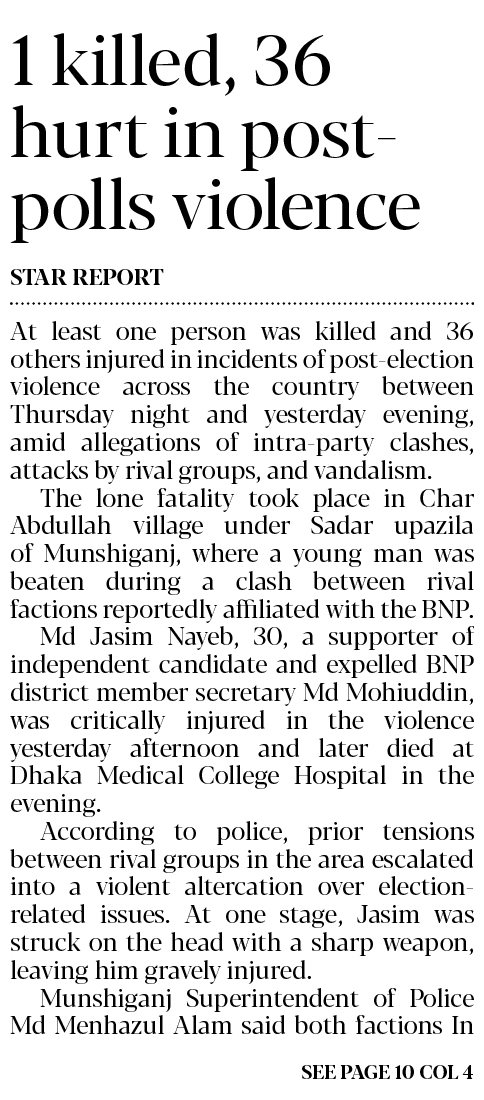 1 killed, 36 hurt in post-polls violence

STAR REPORT

At least one person was killed and 36 others injured in incidents of post-election violence across the country between Thursday night and yesterday evening, amid allegations of intra-party clashes, attacks by rival groups, and vandalism.

The lone fatality took place in Char Abdullah village under Sadar upazila of Munshiganj, where a young man was beaten during a clash between rival factions reportedly affiliated with the BNP.

Md Jasim Nayeb, 30, a supporter of independent candidate and expelled BNP district member secretary Md Mohiuddin, was critically injured in the violence yesterday afternoon and later died at Dhaka Medical College Hospital in the evening.

According to police, prior tensions between rival groups in the area escalated into a violent altercation over election-related issues. At one stage, Jasim was struck on the head with a sharp weapon, leaving him gravely injured.

Munshiganj Superintendent of Police Md Menhazul Alam said both factions In

SEE PAGE 10 COL 4